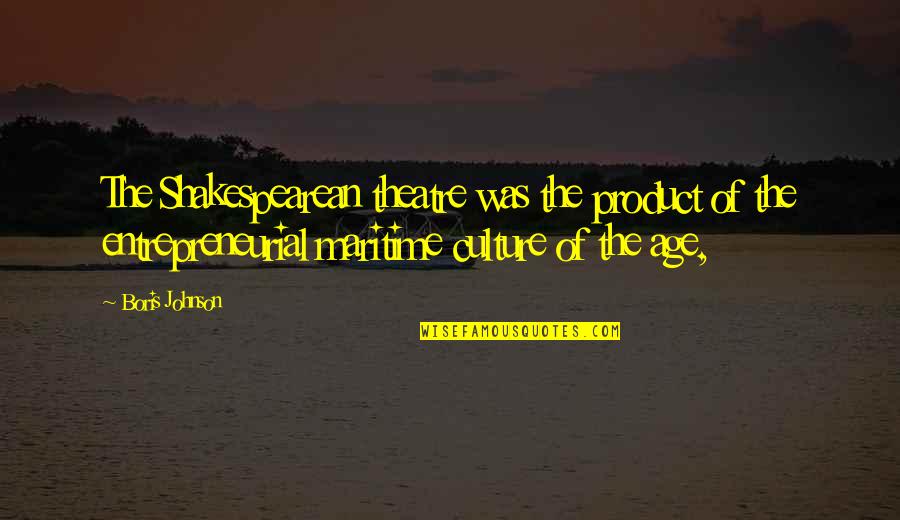 The Shakespearean theatre was the product of the entrepreneurial maritime culture of the age,

~ Boris Johnson

WISEFAMOUSQUOTES.COM